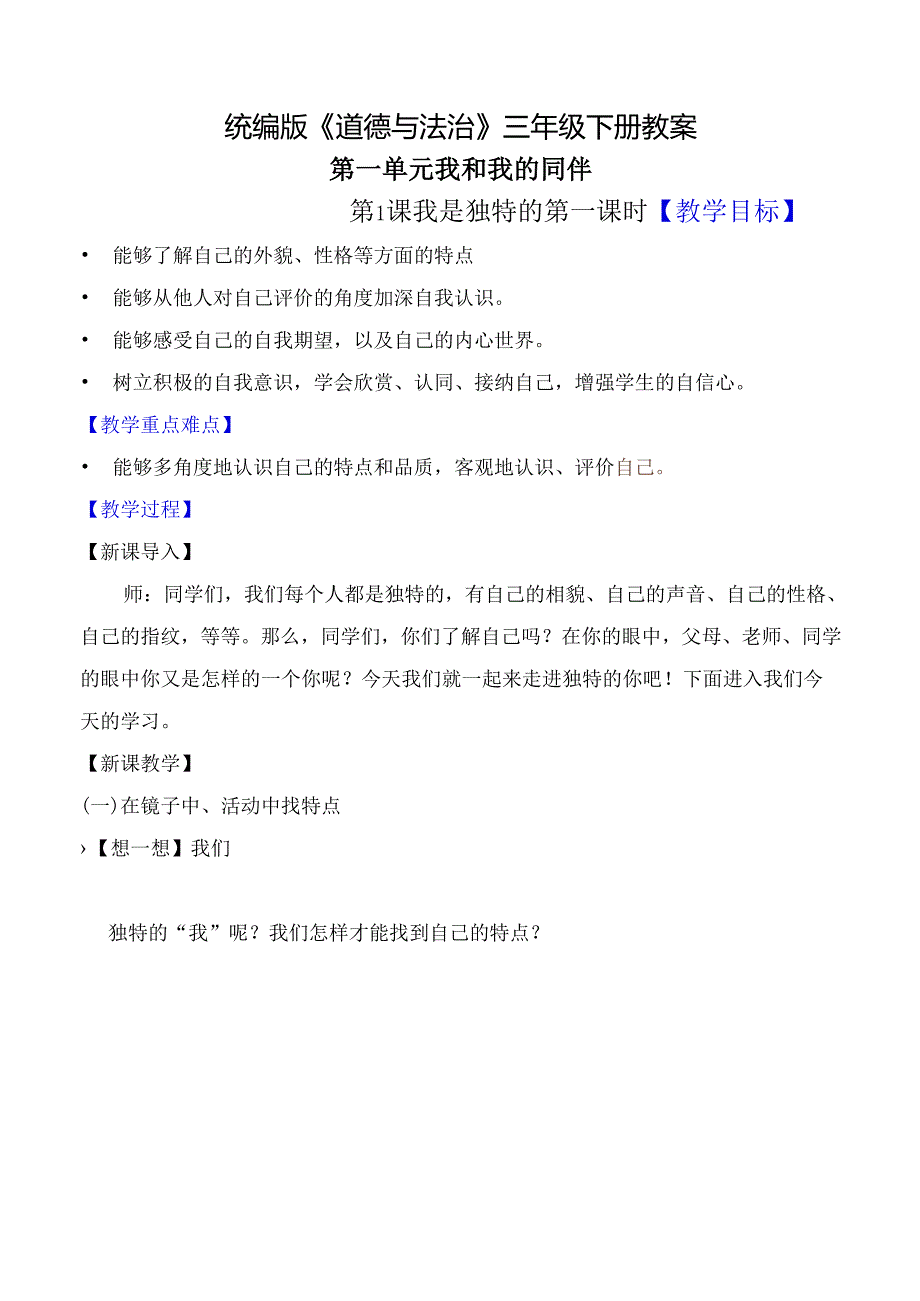 统编版《道德与法治》三年级下册教案

第一单元我和我的同伴

第1课我是独特的第一课时【教学目标】

• 能够了解自己的外貌、性格等方面的特点

• 能够从他人对自己评价的角度加深自我认识。

• 能够感受自己的自我期望，以及自己的内心世界。

• 树立积极的自我意识，学会欣赏、认同、接纳自己，增强学生的自信心。

【教学重点难点】

• 能够多角度地认识自己的特点和品质，客观地认识、评价自己。

【教学过程】

【新课导入】

师：同学们，我们每个人都是独特的，有自己的相貌、自己的声音、自己的性格、自己的指纹，等等。那么，同学们，你们了解自己吗？在你的眼中，父母、老师、同学的眼中你又是怎样的一个你呢？今天我们就一起来走进独特的你吧！下面进入我们今天的学习。

【新课教学】

(一)在镜子中、活动中找特点

›【想一想】我们

独特的“我”呢？我们怎样才能找到自己的特点？